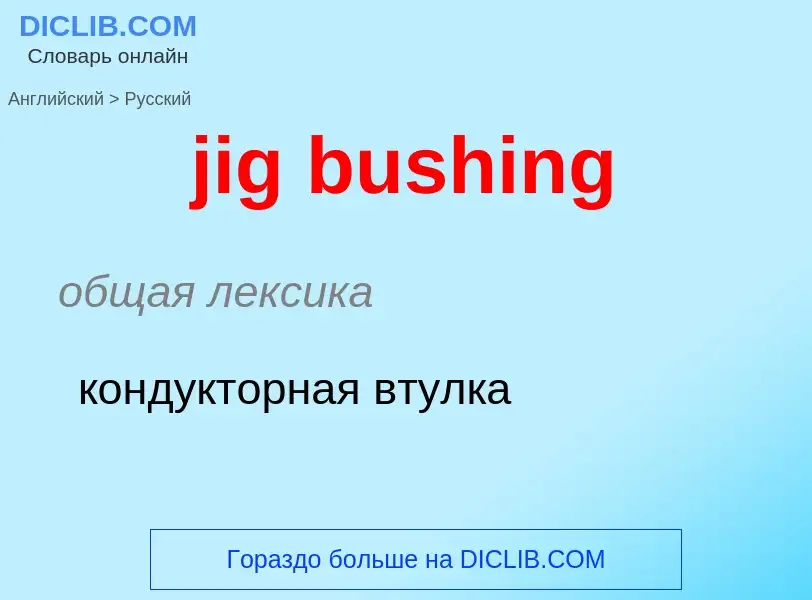 DICLIB.COM
Словарь онлайн

Английский > Русский

jig bushing

общая лексика

кондукторная втулка

Гораздо больше на DICLIB.COM